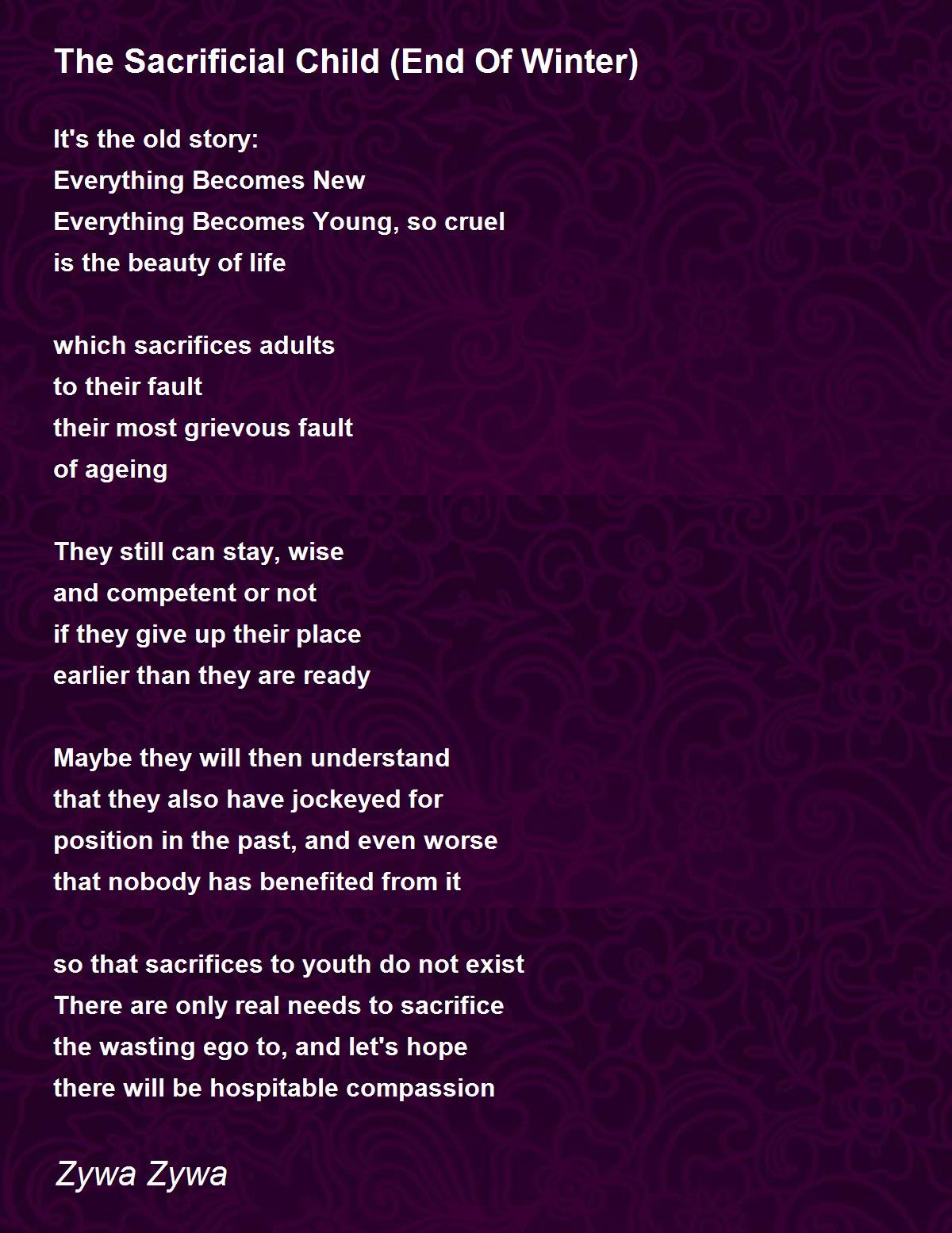 The Sacrificial Child (End Of Winter)

It's the old story:
Everything Becomes New
Everything Becomes Young, so cruel
is the beauty of life

which sacrifices adults
to their fault
their most grievous fault
of ageing

They still can stay, wise
and competent or not
if they give up their place
earlier than they are ready

Maybe they will then understand
that they also have jockeyed for
position in the past, and even worse
that nobody has benefited from it

so that sacrifices to youth do not exist
There are only real needs to sacrifice
the wasting ego to, and let's hope
there will be hospitable compassion

Zywa Zywa